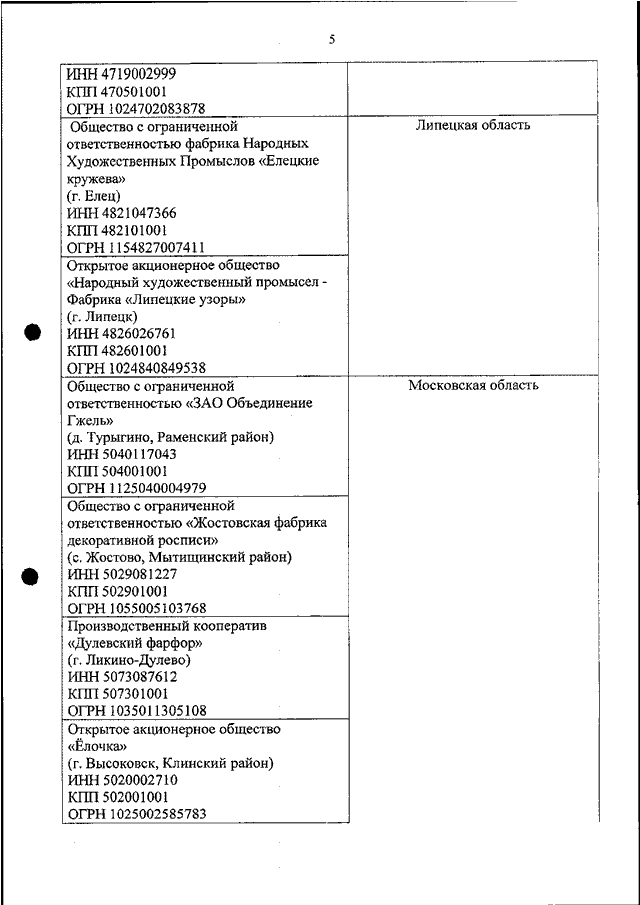 5

| | |
|---|---|
| ИНН 4719002999 КПП 470501001 ОГРН 1024702083878 | |
| Общество с ограниченной ответственностью фабрика Народных Художественных Промыслов «Елецкие кружева» (г. Елец) ИНН 4821047366 КПП 482101001 ОГРН 1154827007411 | Липецкая область |
| Открытое акционерное общество «Народный художественный промысел - Фабрика «Липецкие узоры» (г. Липецк) ИНН 4826026761 КПП 482601001 ОГРН 1024840849538 | |
| Общество с ограниченной ответственностью «ЗАО Объединение Гжель» (д. Турыгино, Раменский район) ИНН 5040117043 КПП 504001001 ОГРН 1125040004979 | Московская область |
| Общество с ограниченной ответственностью «Жостовская фабрика декоративной росписи» (с. Жостово, Мытищинский район) ИНН 5029081227 КПП 502901001 ОГРН 1055005103768 | |
| Производственный кооператив «Дулевский фарфор» (г. Ликино-Дулево) ИНН 5073087612 КПП 507301001 ОГРН 1035011305108 | |
| Открытое акционерное общество «Ёлочка» (г. Высоковск, Клинский район) ИНН 5020002710 КПП 502001001 ОГРН 1025002585783 | |